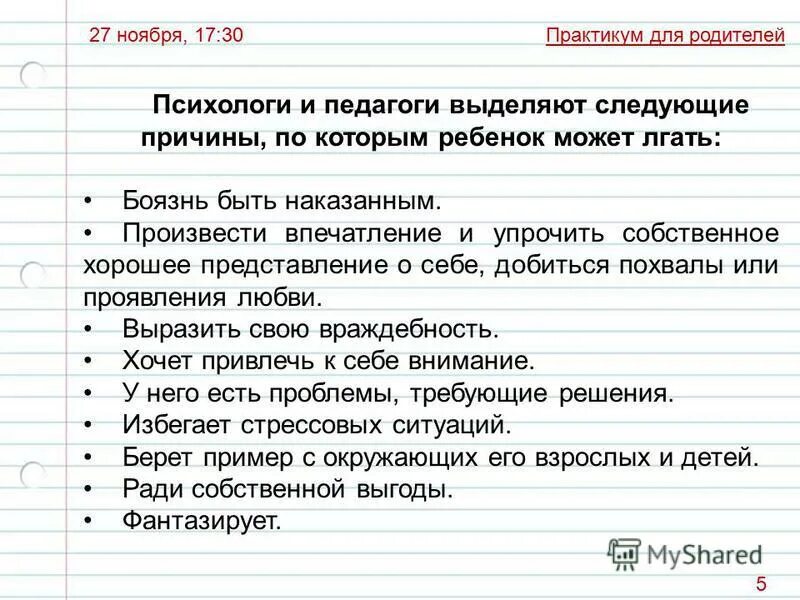 27 ноября, 17:30

Практикум для родителей

Психологи и педагоги выделяют следующие причины, по которым ребенок может лгать:

• Боязнь быть наказанным.
• Произвести впечатление и упрочить собственное хорошее представление о себе, добиться похвалы или проявления любви.
• Выразить свою враждебность.
• Хочет привлечь к себе внимание.
• У него есть проблемы, требующие решения.
• Избегает стрессовых ситуаций.
• Берет пример с окружающих его взрослых и детей.
• Ради собственной выгоды.
• Фантазирует.

MyShared

5